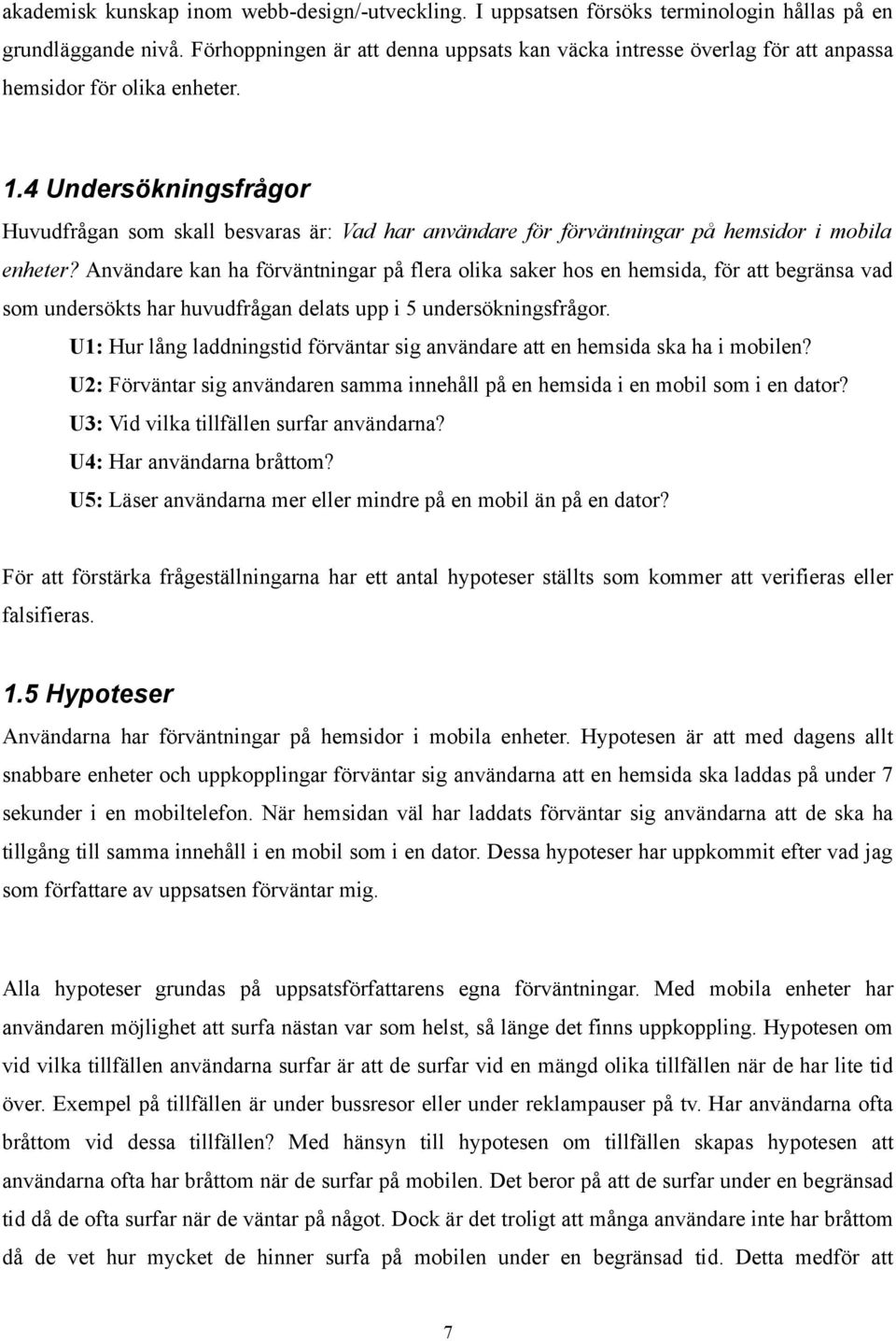 akademisk kunskap inom webb-design/-utveckling. I uppsatsen försöks terminologin hållas på en grundläggande nivå. Förhoppningen är att denna uppsats kan väcka intresse överlag för att anpassa hemsidor för olika enheter.

1.4 Undersökningsfrågor

Huvudfrågan som skall besvaras är: Vad har användare för förväntningar på hemsidor i mobila enheter? Användare kan ha förväntningar på flera olika saker hos en hemsida, för att begränsa vad som undersökts har huvudfrågan delats upp i 5 undersökningsfrågor.

U1: Hur lång laddningstid förväntar sig användare att en hemsida ska ha i mobilen?

U2: Förväntar sig användaren samma innehåll på en hemsida i en mobil som i en dator?

U3: Vid vilka tillfällen surfar användarna?

U4: Har användarna bråttom?

U5: Läser användarna mer eller mindre på en mobil än på en dator?

För att förstärka frågeställningarna har ett antal hypoteser ställts som kommer att verifieras eller falsifieras.

1.5 Hypoteser

Användarna har förväntningar på hemsidor i mobila enheter. Hypotesen är att med dagens allt snabbare enheter och uppkopplingar förväntar sig användarna att en hemsida ska laddas på under 7 sekunder i en mobiltelefon. När hemsidan väl har laddats förväntar sig användarna att de ska ha tillgång till samma innehåll i en mobil som i en dator. Dessa hypoteser har uppkommit efter vad jag som författare av uppsatsen förväntar mig.

Alla hypoteser grundas på uppsatsförfattarens egna förväntningar. Med mobila enheter har användaren möjlighet att surfa nästan var som helst, så länge det finns uppkoppling. Hypotesen om vid vilka tillfällen användarna surfar är att de surfar vid en mängd olika tillfällen när de har lite tid över. Exempel på tillfällen är under bussresor eller under reklampauser på tv. Har användarna ofta bråttom vid dessa tillfällen? Med hänsyn till hypotesen om tillfällen skapas hypotesen att användarna ofta har bråttom när de surfar på mobilen. Det beror på att de surfar under en begränsad tid då de ofta surfar när de väntar på något. Dock är det troligt att många användare inte har bråttom då de vet hur mycket de hinner surfa på mobilen under en begränsad tid. Detta medför att

7